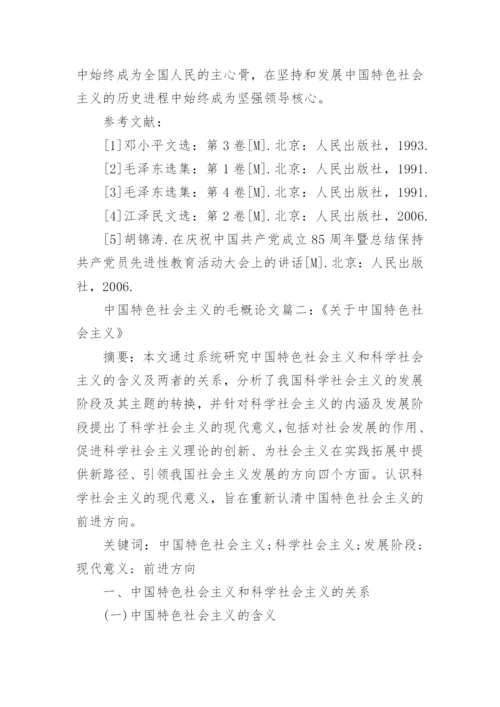 中始终成为全国人民的主心骨，在坚持和发展中国特色社会主义的历史进程中始终成为坚强领导核心。

参考文献：

[1]邓小平文选：第3卷[M].北京：人民出版社，1993.

[2]毛泽东选集：第1卷[M].北京：人民出版社，1991.

[3]毛泽东选集：第4卷[M].北京：人民出版社，1991.

[4]江泽民文选：第2卷[M].北京：人民出版社，2006.

[5]胡锦涛.在庆祝中国共产党成立85周年暨总结保持共产党员先进性教育活动大会上的讲话[M].北京：人民出版社，2006.

中国特色社会主义的毛概论文篇二：《关于中国特色社会主义》

摘要：本文通过系统研究中国特色社会主义和科学社会主义的含义及两者的关系，分析了我国科学社会主义的发展阶段及其主题的转换，并针对科学社会主义的内涵及发展阶段提出了科学社会主义的现代意义，包括对社会发展的作用、促进科学社会主义理论的创新、为社会主义在实践拓展中提供新路径、引领我国社会主义发展的方向四个方面。认识科学社会主义的现代意义，旨在重新认清中国特色社会主义的前进方向。

关键词：中国特色社会主义；科学社会主义；发展阶段；现代意义；前进方向

一、中国特色社会主义和科学社会主义的关系

(一)中国特色社会主义的含义